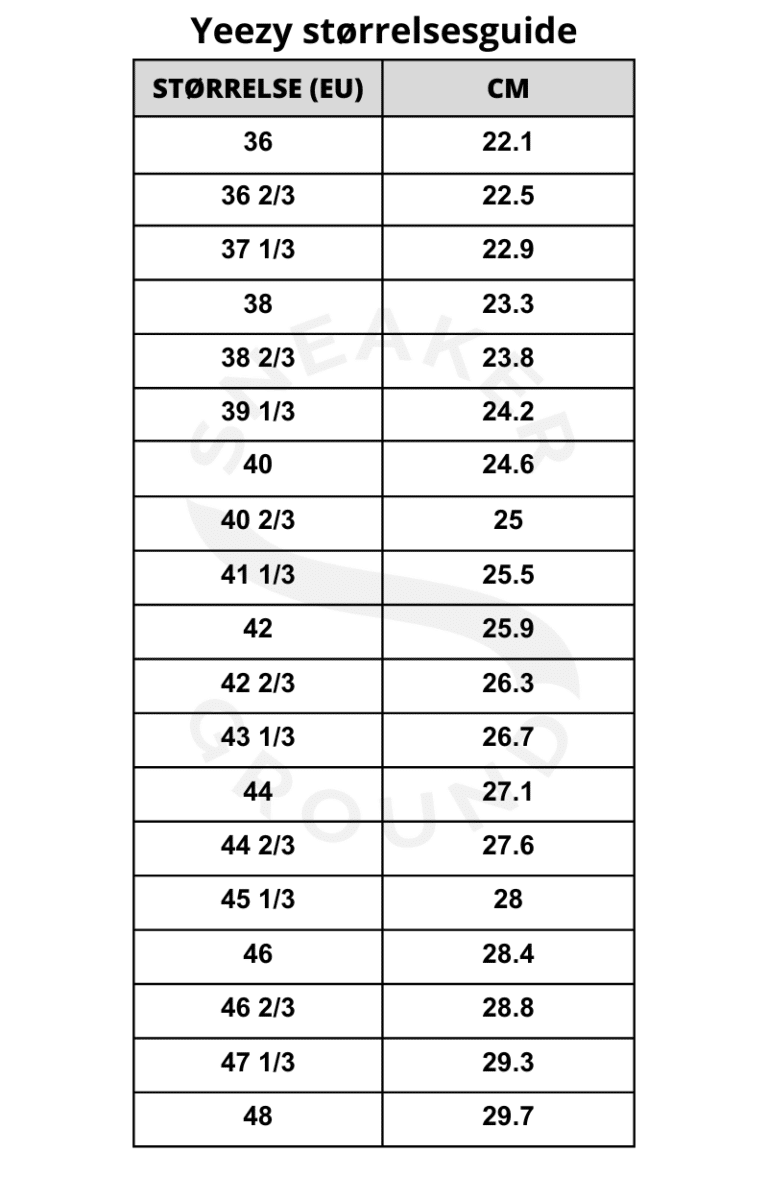 Yeezy størrelsesguide

| STØRRELSE (EU) | CM |
|---|---|
| 36 | 22.1 |
| 36 2/3 | 22.5 |
| 37 1/3 | 22.9 |
| 38 | 23.3 |
| 38 2/3 | 23.8 |
| 39 1/3 | 24.2 |
| 40 | 24.6 |
| 40 2/3 | 25 |
| 41 1/3 | 25.5 |
| 42 | 25.9 |
| 42 2/3 | 26.3 |
| 43 1/3 | 26.7 |
| 44 | 27.1 |
| 44 2/3 | 27.6 |
| 45 1/3 | 28 |
| 46 | 28.4 |
| 46 2/3 | 28.8 |
| 47 1/3 | 29.3 |
| 48 | 29.7 |

SNEAKER GROUND